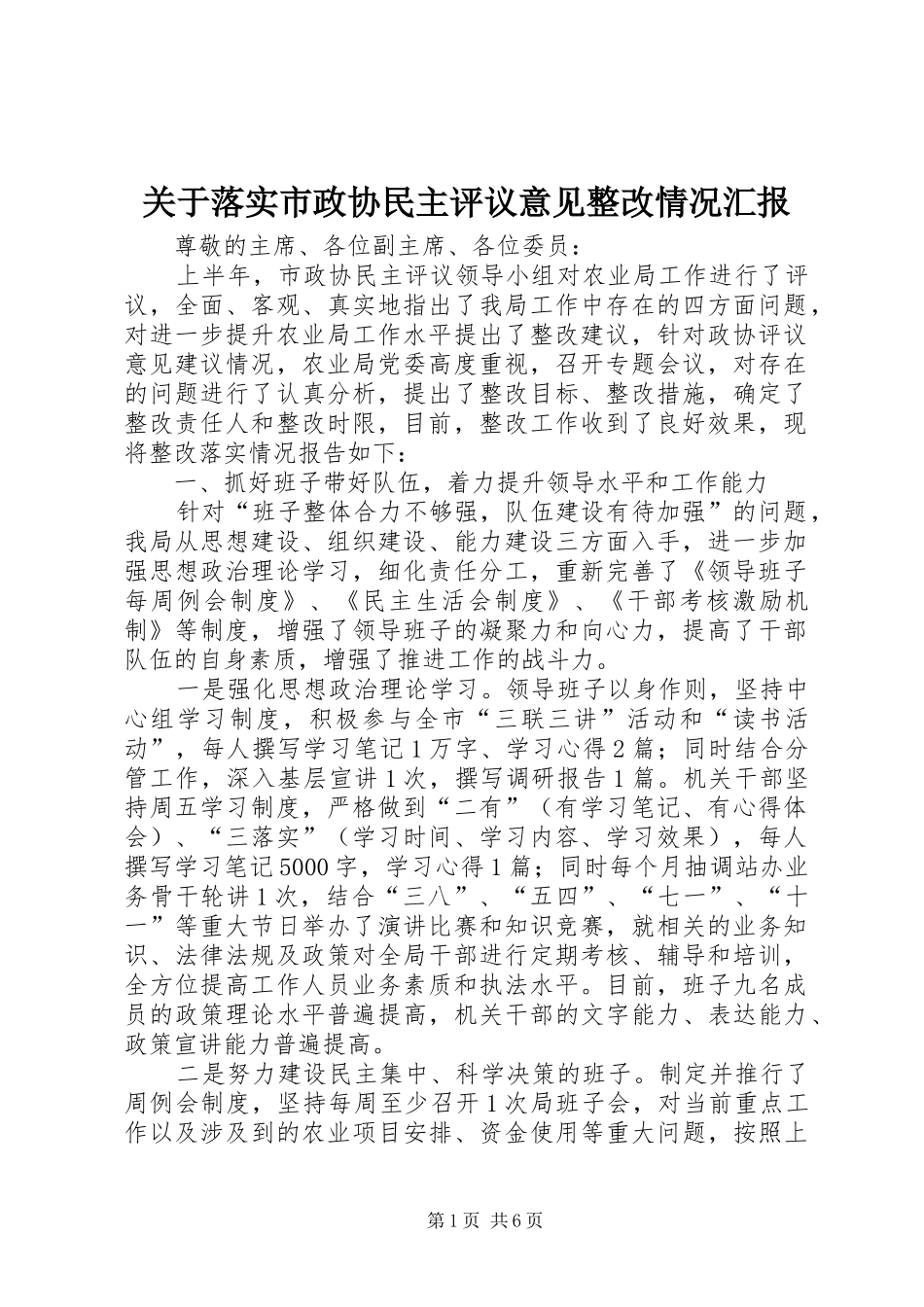 关于落实市政协民主评议意见整改情况汇报

尊敬的主席、各位副主席、各位委员：

上半年，市政协民主评议领导小组对农业局工作进行了评议，全面、客观、真实地指出了我局工作中存在的四方面问题，对进一步提升农业局工作水平提出了整改建议，针对政协评议意见建议情况，农业局党委高度重视，召开专题会议，对存在的问题进行了认真分析，提出了整改目标、整改措施，确定了整改责任人和整改时限，目前，整改工作收到了良好效果，现将整改落实情况报告如下：

一、抓好班子带好队伍，着力提升领导水平和工作能力

针对“班子整体合力不够强，队伍建设有待加强”的问题，我局从思想建设、组织建设、能力建设三方面入手，进一步加强思想政治理论学习，细化责任分工，重新完善了《领导班子每周例会制度》、《民主生活会制度》、《干部考核激励机制》等制度，增强了领导班子的凝聚力和向心力，提高了干部队伍的自身素质，增强了推进工作的战斗力。

一是强化思想政治理论学习。领导班子以身作则，坚持中心组学习制度，积极参与全市“三联三讲”活动和“读书活动”，每人撰写学习笔记1万字、学习心得2篇；同时结合分管工作，深入基层宣讲1次，撰写调研报告1篇。机关干部坚持周五学习制度，严格做到“二有”（有学习笔记、有心得体会）、“三落实”（学习时间、学习内容、学习效果），每人撰写学习笔记5000字，学习心得1篇；同时每个月抽调站办业务骨干轮讲1次，结合“三八”、“五四”、“七一”、“十一”等重大节日举办了演讲比赛和知识竞赛，就相关的业务知识、法律法规及政策对全局干部进行定期考核、辅导和培训，全方位提高工作人员业务素质和执法水平。目前，班子九名成员的政策理论水平普遍提高，机关干部的文字能力、表达能力、政策宣讲能力普遍提高。

二是努力建设民主集中、科学决策的班子。制定并推行了周例会制度，坚持每周至少召开1次局班子会，对当前重点工作以及涉及到的农业项目安排、资金使用等重大问题，按照上

第1页 共6页